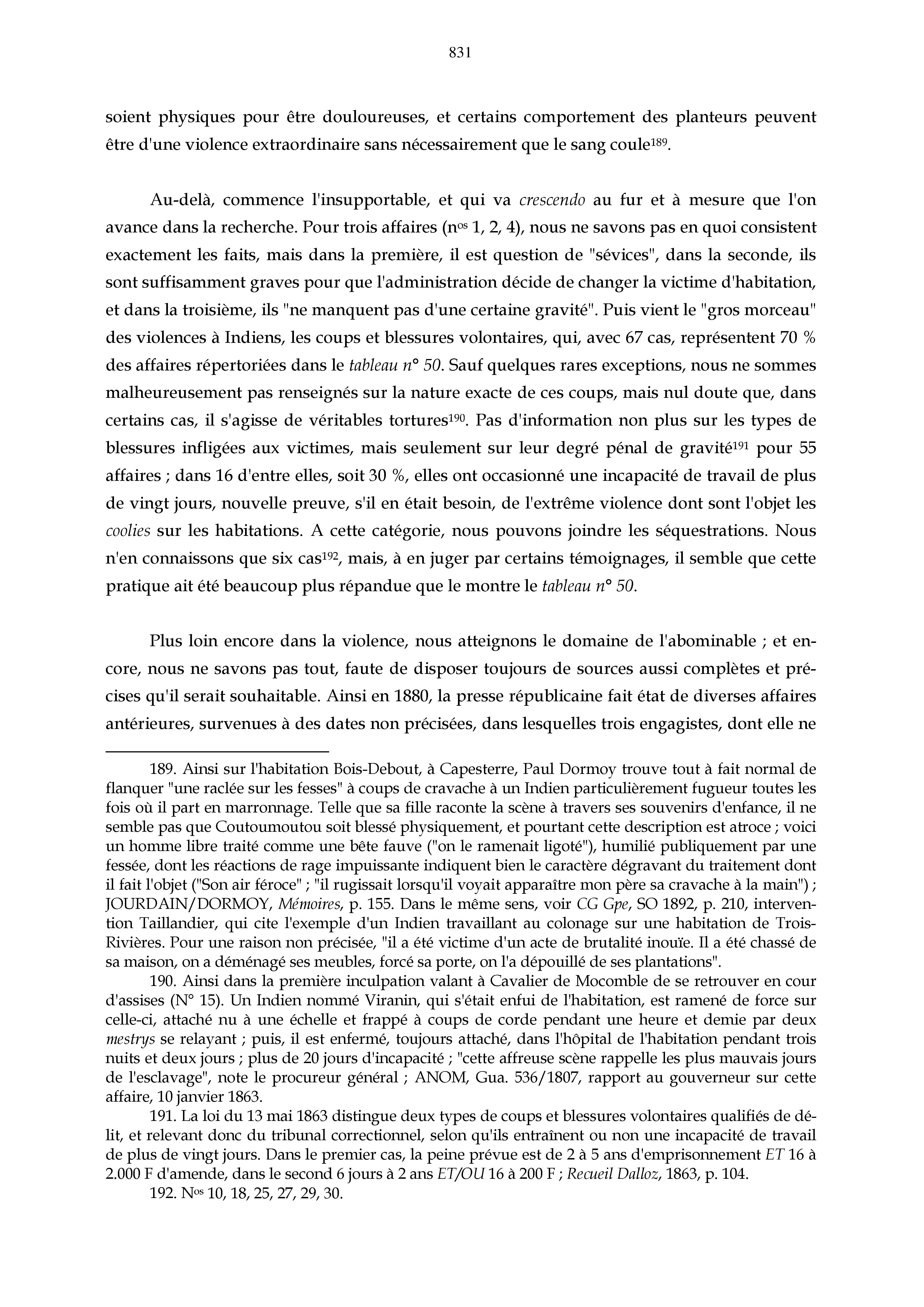 831

soient physiques pour être douloureuses, et certains comportement des planteurs peuvent être d'une violence extraordinaire sans nécessairement que le sang coule$^{189}$.

Au-delà, commence l'insupportable, et qui va crescendo au fur et à mesure que l'on avance dans la recherche. Pour trois affaires (n$^{os}$ 1, 2, 4), nous ne savons pas en quoi consistent exactement les faits, mais dans la première, il est question de "sévices", dans la seconde, ils sont suffisamment graves pour que l'administration décide de changer la victime d'habitation, et dans la troisième, ils "ne manquent pas d'une certaine gravité". Puis vient le "gros morceau" des violences à Indiens, les coups et blessures volontaires, qui, avec 67 cas, représentent 70 % des affaires répertoriées dans le tableau n° 50. Sauf quelques rares exceptions, nous ne sommes malheureusement pas renseignés sur la nature exacte de ces coups, mais nul doute que, dans certains cas, il s'agisse de véritables tortures$^{190}$. Pas d'information non plus sur les types de blessures infligées aux victimes, mais seulement sur leur degré pénal de gravité$^{191}$ pour 55 affaires ; dans 16 d'entre elles, soit 30 %, elles ont occasionné une incapacité de travail de plus de vingt jours, nouvelle preuve, s'il en était besoin, de l'extrême violence dont sont l'objet les coolies sur les habitations. A cette catégorie, nous pouvons joindre les séquestrations. Nous n'en connaissons que six cas$^{192}$, mais, à en juger par certains témoignages, il semble que cette pratique ait été beaucoup plus répandue que le montre le tableau n° 50.

Plus loin encore dans la violence, nous atteignons le domaine de l'abominable ; et encore, nous ne savons pas tout, faute de disposer toujours de sources aussi complètes et précises qu'il serait souhaitable. Ainsi en 1880, la presse républicaine fait état de diverses affaires antérieures, survenues à des dates non précisées, dans lesquelles trois engagistes, dont elle ne

189. Ainsi sur l'habitation Bois-Debout, à Capesterre, Paul Dormoy trouve tout à fait normal de flanquer "une raclée sur les fesses" à coups de cravache à un Indien particulièrement fugueur toutes les fois où il part en marronnage. Telle que sa fille raconte la scène à travers ses souvenirs d'enfance, il ne semble pas que Coutoumoutou soit blessé physiquement, et pourtant cette description est atroce ; voici un homme libre traité comme une bête fauve ("on le ramenait ligoté"), humilié publiquement par une fessée, dont les réactions de rage impuissante indiquent bien le caractère dégravant du traitement dont il fait l'objet ("Son air féroce" ; "il rugissait lorsqu'il voyait apparaître mon père sa cravache à la main") ; JOURDAIN/DORMOY, Mémoires, p. 155. Dans le même sens, voir CG Gpe, SO 1892, p. 210, intervention Taillandier, qui cite l'exemple d'un Indien travaillant au colonage sur une habitation de Trois-Rivières. Pour une raison non précisée, "il a été victime d'un acte de brutalité inouïe. Il a été chassé de sa maison, on a déménagé ses meubles, forcé sa porte, on l'a dépouillé de ses plantations".

190. Ainsi dans la première inculpation valant à Cavalier de Mocomble de se retrouver en cour d'assises (N° 15). Un Indien nommé Viranin, qui s'était enfui de l'habitation, est ramené de force sur celle-ci, attaché nu à une échelle et frappé à coups de corde pendant une heure et demie par deux mestrys se relayant ; puis, il est enfermé, toujours attaché, dans l'hôpital de l'habitation pendant trois nuits et deux jours ; plus de 20 jours d'incapacité ; "cette affreuse scène rappelle les plus mauvais jours de l'esclavage", note le procureur général ; ANOM, Gua. 536/1807, rapport au gouverneur sur cette affaire, 10 janvier 1863.

191. La loi du 13 mai 1863 distingue deux types de coups et blessures volontaires qualifiés de délit, et relevant donc du tribunal correctionnel, selon qu'ils entraînent ou non une incapacité de travail de plus de vingt jours. Dans le premier cas, la peine prévue est de 2 à 5 ans d'emprisonnement ET 16 à 2.000 F d'amende, dans le second 6 jours à 2 ans ET/OU 16 à 200 F ; Recueil Dalloz, 1863, p. 104.

192. N$^{os}$ 10, 18, 25, 27, 29, 30.